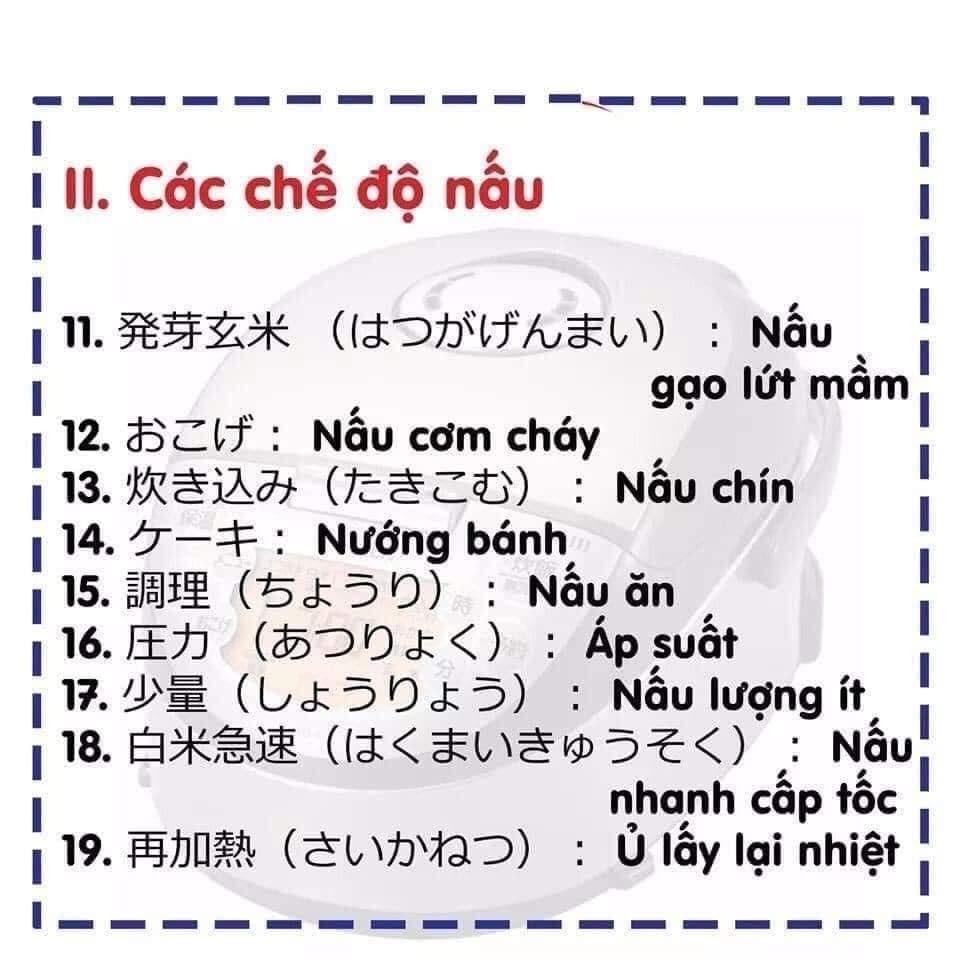 II. Các chế độ nấu

11. 発芽玄米（はつがげんまい）：Nấu gạo lứt mầm

12. おこげ：Nấu cơm cháy

13. 炊き込み（たきこむ）：Nấu chín

14. ケーキ：Nướng bánh

15. 調理（ちょうり）：Nấu ăn

16. 圧力（あつりょく）：Áp suất

17. 少量（しょうりょう）：Nấu lượng ít

18. 白米急速（はくまいきゅうそく）：Nấu nhanh cấp tốc

19. 再加熱（さいかねつ）：Ủ lấy lại nhiệt